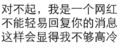 对不起，我是一个网红
不能轻易回复你的消息
这样会显得我不够高冷